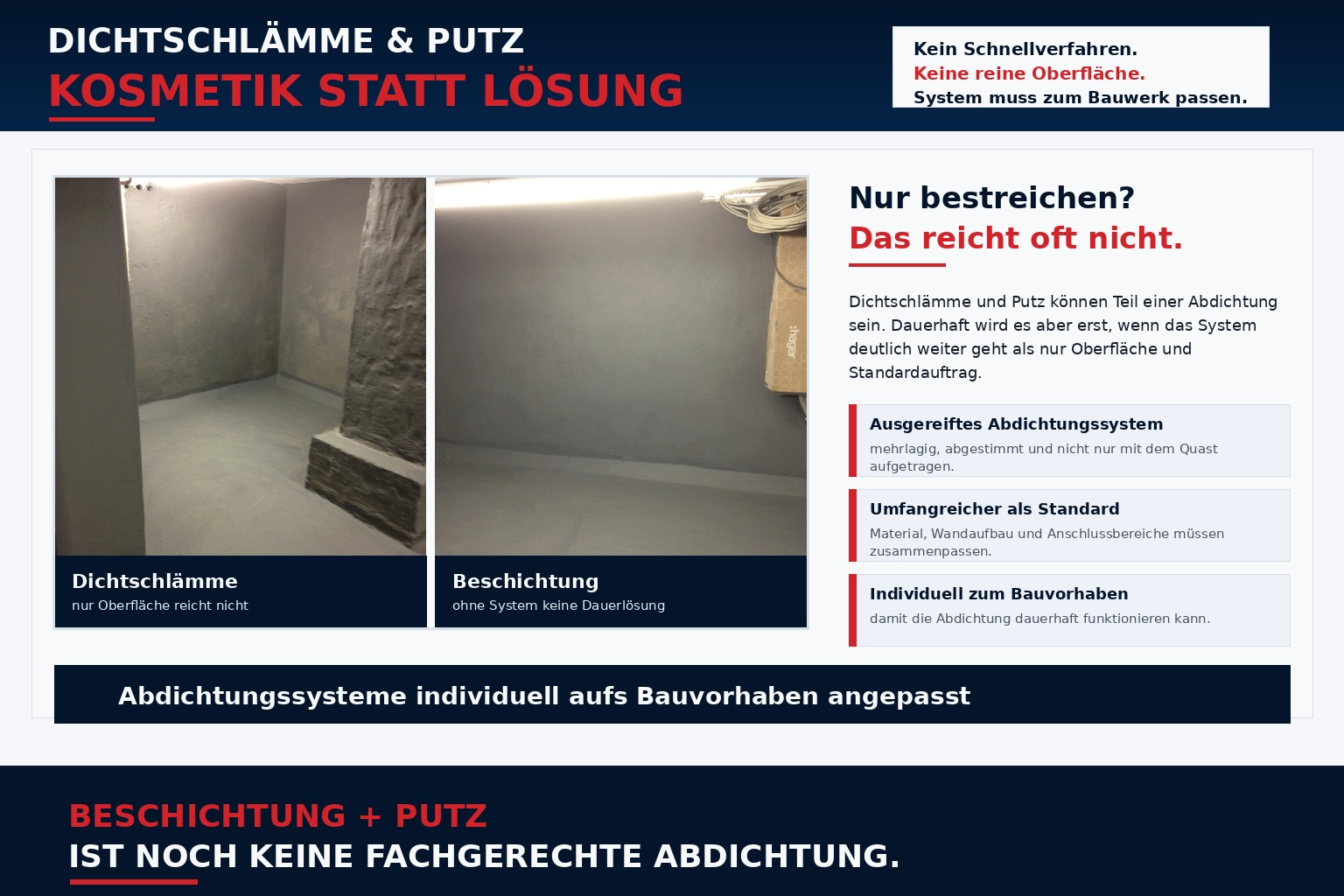 DICHTSCHLÄMME & PUTZ
KOSMETIK STATT LÖSUNG

Kein Schnellverfahren.
Keine reine Oberfläche.
System muss zum Bauwerk passen.

Dichtschlämme
nur Oberfläche reicht nicht

Beschichtung
ohne System keine Dauerlösung

Nur bestreichen?
Das reicht oft nicht.

Dichtschlämme und Putz können Teil einer Abdichtung sein. Dauerhaft wird es aber erst, wenn das System deutlich weiter geht als nur Oberfläche und Standardauftrag.

Ausgereiftes Abdichtungssystem
mehrlagig, abgestimmt und nicht nur mit dem Quast aufgetragen.

Umfangreicher als Standard
Material, Wandaufbau und Anschlussbereiche müssen zusammenpassen.

Individuell zum Bauvorhaben
damit die Abdichtung dauerhaft funktionieren kann.

Abdichtungssysteme individuell aufs Bauvorhaben angepasst

BESCHICHTUNG + PUTZ
IST NOCH KEINE FACHGERECHTE ABDICHTUNG.